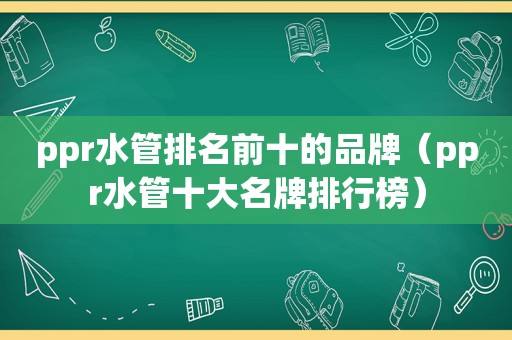 ppr水管排名前十的品牌（ppr水管十大名牌排行榜）